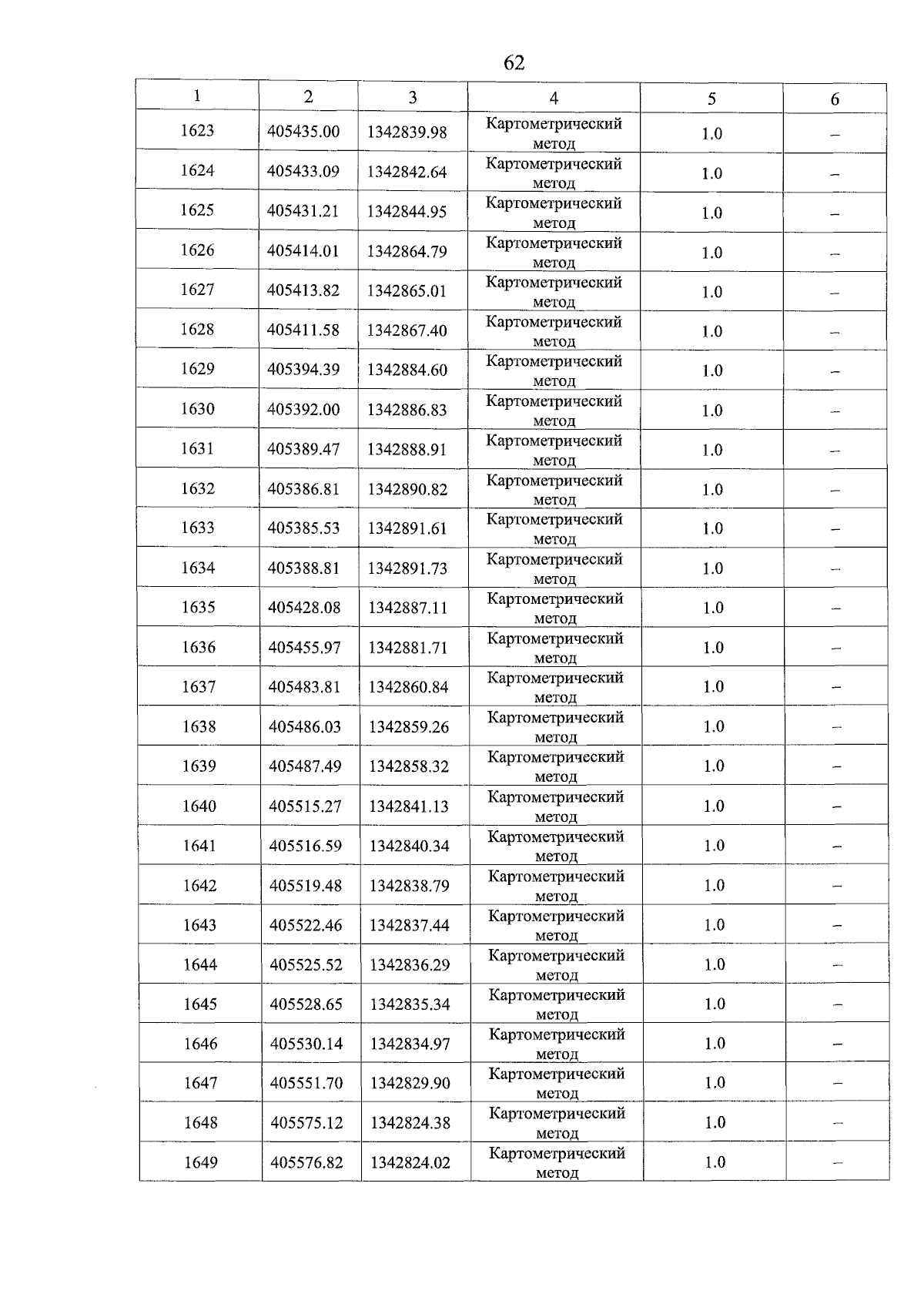 62

| 1 | 2 | 3 | 4 | 5 | 6 |
|---|---|---|---|---|---|
| 1623 | 405435.00 | 1342839.98 | Картометрический метод | 1.0 | – |
| 1624 | 405433.09 | 1342842.64 | Картометрический метод | 1.0 | – |
| 1625 | 405431.21 | 1342844.95 | Картометрический метод | 1.0 | – |
| 1626 | 405414.01 | 1342864.79 | Картометрический метод | 1.0 | – |
| 1627 | 405413.82 | 1342865.01 | Картометрический метод | 1.0 | – |
| 1628 | 405411.58 | 1342867.40 | Картометрический метод | 1.0 | – |
| 1629 | 405394.39 | 1342884.60 | Картометрический метод | 1.0 | – |
| 1630 | 405392.00 | 1342886.83 | Картометрический метод | 1.0 | – |
| 1631 | 405389.47 | 1342888.91 | Картометрический метод | 1.0 | – |
| 1632 | 405386.81 | 1342890.82 | Картометрический метод | 1.0 | – |
| 1633 | 405385.53 | 1342891.61 | Картометрический метод | 1.0 | – |
| 1634 | 405388.81 | 1342891.73 | Картометрический метод | 1.0 | – |
| 1635 | 405428.08 | 1342887.11 | Картометрический метод | 1.0 | – |
| 1636 | 405455.97 | 1342881.71 | Картометрический метод | 1.0 | – |
| 1637 | 405483.81 | 1342860.84 | Картометрический метод | 1.0 | – |
| 1638 | 405486.03 | 1342859.26 | Картометрический метод | 1.0 | – |
| 1639 | 405487.49 | 1342858.32 | Картометрический метод | 1.0 | – |
| 1640 | 405515.27 | 1342841.13 | Картометрический метод | 1.0 | – |
| 1641 | 405516.59 | 1342840.34 | Картометрический метод | 1.0 | – |
| 1642 | 405519.48 | 1342838.79 | Картометрический метод | 1.0 | – |
| 1643 | 405522.46 | 1342837.44 | Картометрический метод | 1.0 | – |
| 1644 | 405525.52 | 1342836.29 | Картометрический метод | 1.0 | – |
| 1645 | 405528.65 | 1342835.34 | Картометрический метод | 1.0 | – |
| 1646 | 405530.14 | 1342834.97 | Картометрический метод | 1.0 | – |
| 1647 | 405551.70 | 1342829.90 | Картометрический метод | 1.0 | – |
| 1648 | 405575.12 | 1342824.38 | Картометрический метод | 1.0 | – |
| 1649 | 405576.82 | 1342824.02 | Картометрический метод | 1.0 | – |